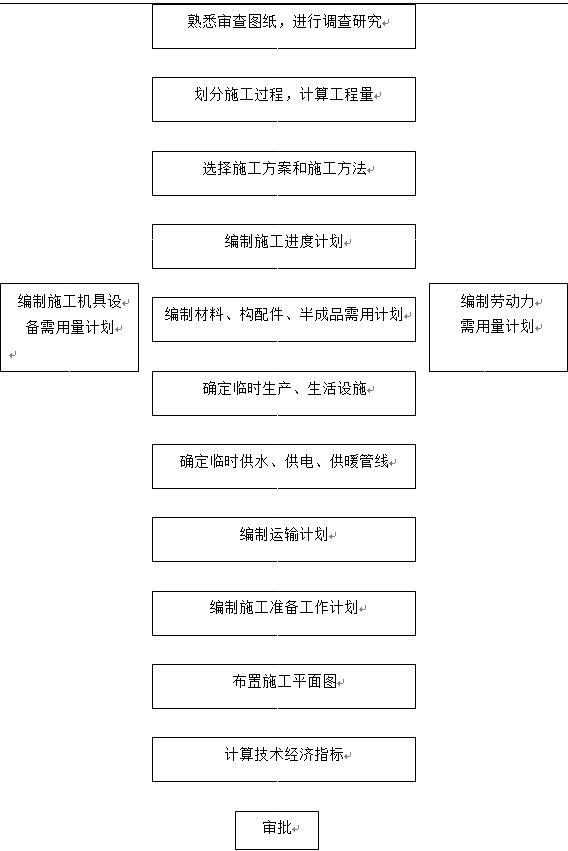 熟悉审查图纸，进行调查研究

划分施工过程，计算工程量

选择施工方案和施工方法

编制施工进度计划

编制施工机具设备需用量计划

编制材料、构配件、半成品需用计划

编制劳动力需用量计划

确定临时生产、生活设施

确定临时供水、供电、供暖管线

编制运输计划

编制施工准备工作计划

布置施工平面图

计算技术经济指标

审批